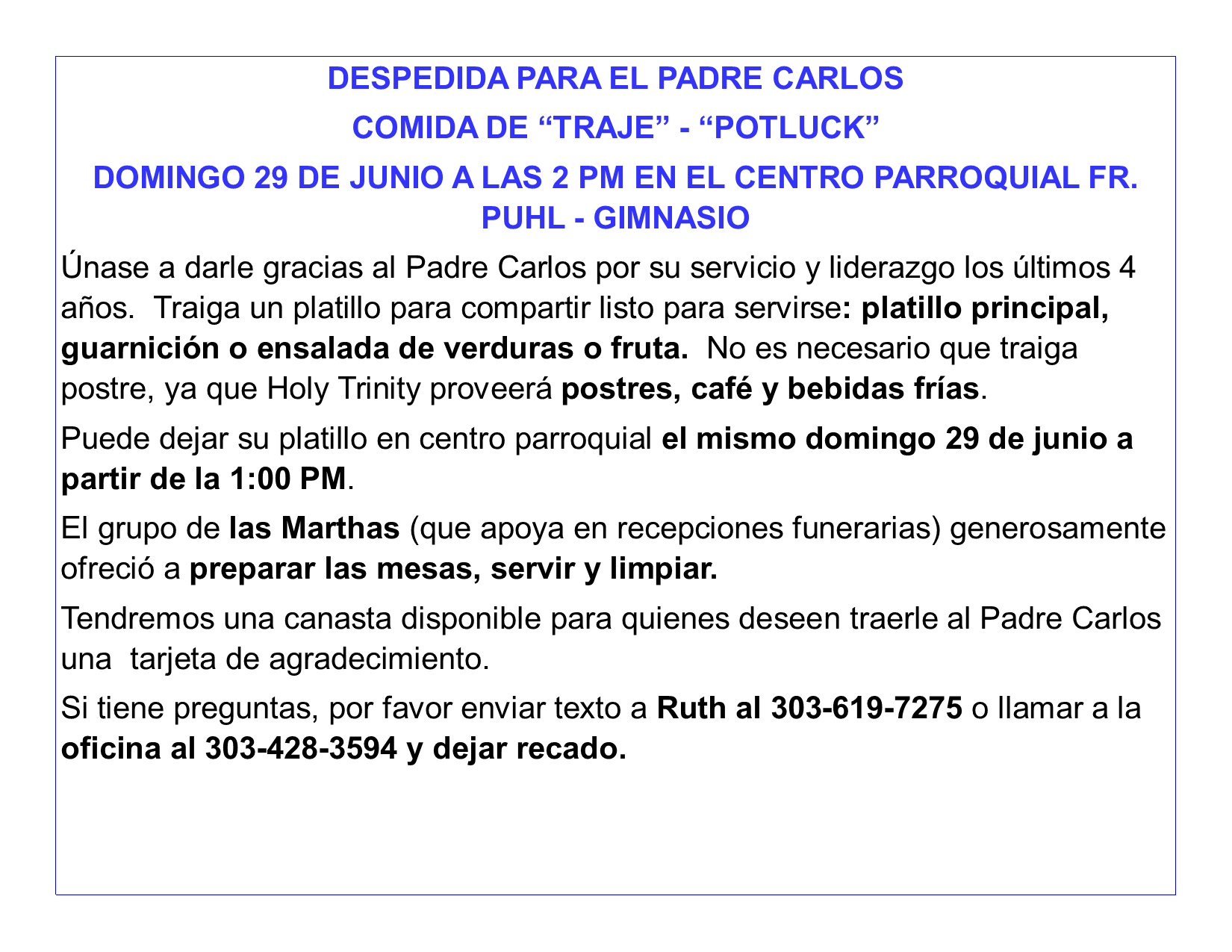 DESPEDIDA PARA EL PADRE CARLOS

COMIDA DE “TRAJE” - “POTLUCK”

DOMINGO 29 DE JUNIO A LAS 2 PM EN EL CENTRO PARROQUIAL FR. PUHL - GIMNASIO

Únase a darle gracias al Padre Carlos por su servicio y liderazgo los últimos 4 años. Traiga un platillo para compartir listo para servirse: platillo principal, guarnición o ensalada de verduras o fruta. No es necesario que traiga postre, ya que Holy Trinity proveerá postres, café y bebidas frías.

Puede dejar su platillo en centro parroquial el mismo domingo 29 de junio a partir de la 1:00 PM.

El grupo de las Marthas (que apoya en recepciones funerarias) generosamente ofreció a preparar las mesas, servir y limpiar.

Tendremos una canasta disponible para quienes deseen traerle al Padre Carlos una tarjeta de agradecimiento.

Si tiene preguntas, por favor enviar texto a Ruth al 303-619-7275 o llamar a la oficina al 303-428-3594 y dejar recado.